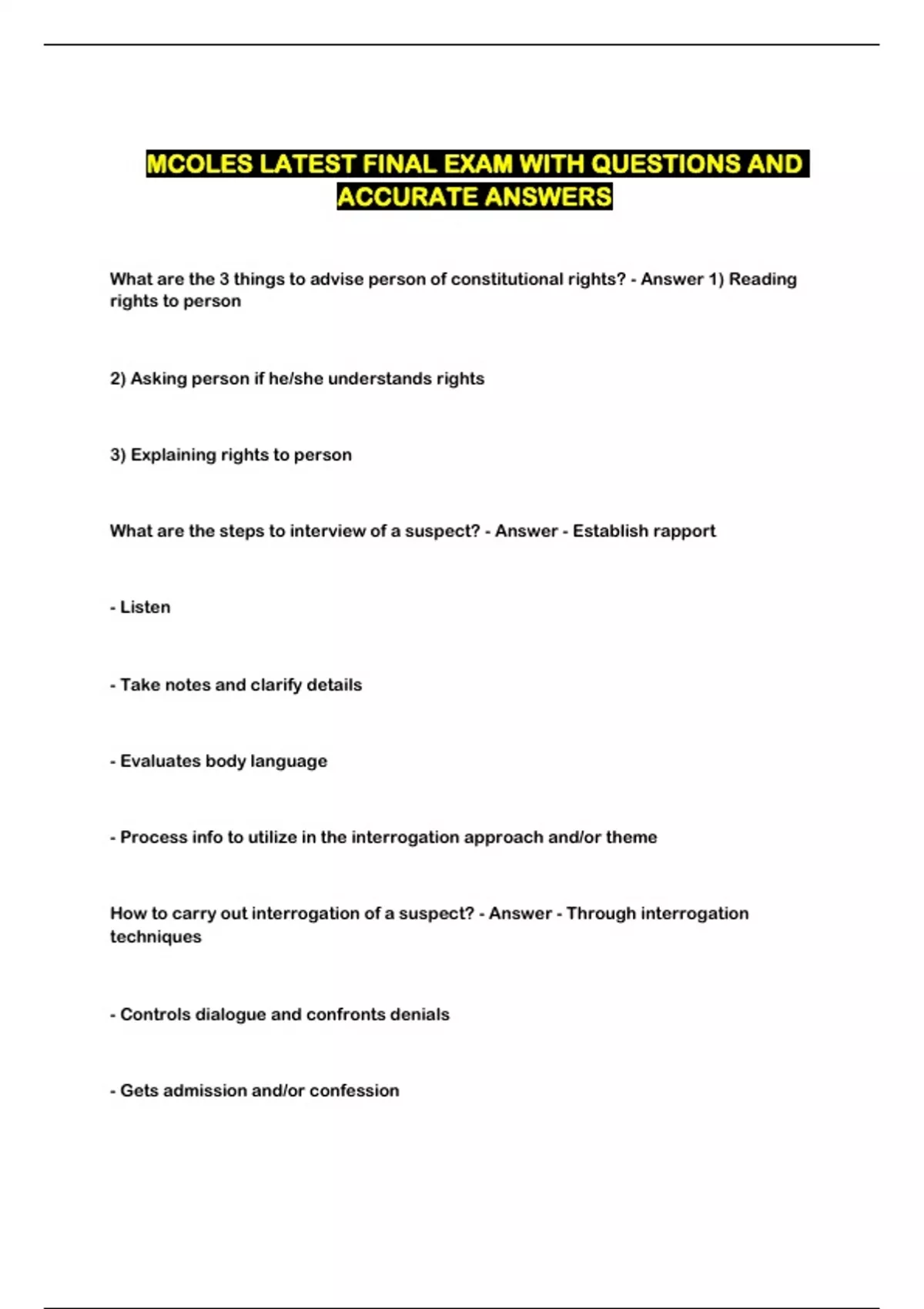 MCOLES LATEST FINAL EXAM WITH QUESTIONS AND ACCURATE ANSWERS

What are the 3 things to advise person of constitutional rights? - Answer 1) Reading rights to person

2) Asking person if he/she understands rights

3) Explaining rights to person

What are the steps to interview of a suspect? - Answer - Establish rapport

- Listen

- Take notes and clarify details

- Evaluates body language

- Process info to utilize in the interrogation approach and/or theme

How to carry out interrogation of a suspect? - Answer - Through interrogation techniques

- Controls dialogue and confronts denials

- Gets admission and/or confession